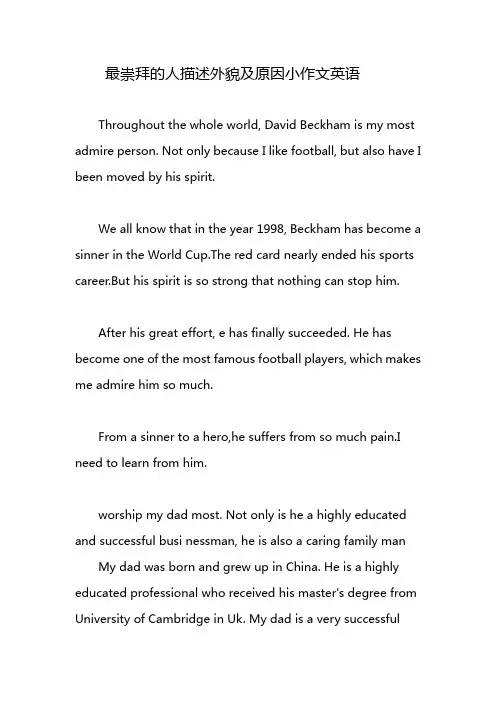 最崇拜的人描述外貌及原因小作文英语

Throughout the whole world, David Beckham is my most admire person. Not only because I like football, but also have I been moved by his spirit.

We all know that in the year 1998, Beckham has become a sinner in the World Cup.The red card nearly ended his sports career.But his spirit is so strong that nothing can stop him.

After his great effort, e has finally succeeded. He has become one of the most famous football players, which makes me admire him so much.

From a sinner to a hero,he suffers from so much pain.I need to learn from him.

worship my dad most. Not only is he a highly educated and successful busi nessman, he is also a caring family man

My dad was born and grew up in China. He is a highly educated professional who received his master's degree from University of Cambridge in Uk. My dad is a very successful